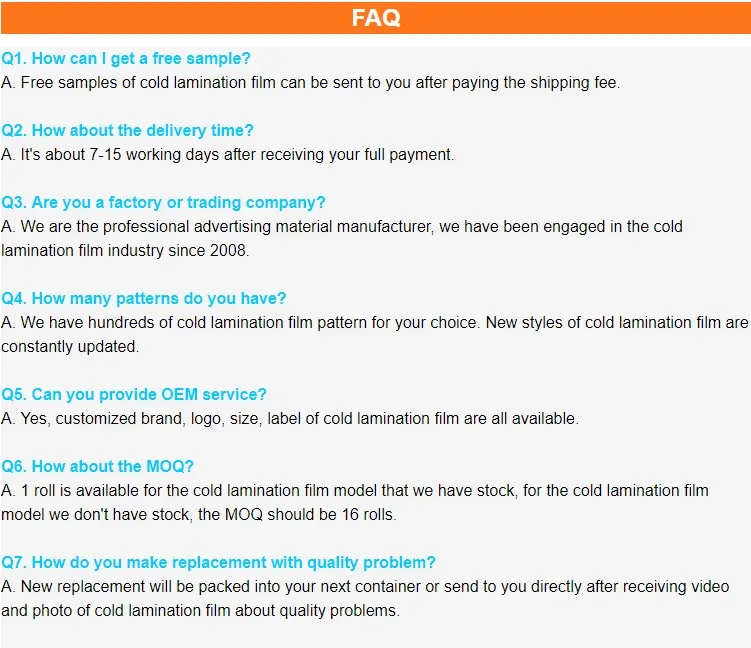 FAQ

Q1. How can I get a free sample?
A. Free samples of cold lamination film can be sent to you after paying the shipping fee.

Q2. How about the delivery time?
A. It's about 7-15 working days after receiving your full payment.

Q3. Are you a factory or trading company?
A. We are the professional advertising material manufacturer, we have been engaged in the cold lamination film industry since 2008.

Q4. How many patterns do you have?
A. We have hundreds of cold lamination film pattern for your choice. New styles of cold lamination film are constantly updated.

Q5. Can you provide OEM service?
A. Yes, customized brand, logo, size, label of cold lamination film are all available.

Q6. How about the MOQ?
A. 1 roll is available for the cold lamination film model that we have stock, for the cold lamination film model we don't have stock, the MOQ should be 16 rolls.

Q7. How do you make replacement with quality problem?
A. New replacement will be packed into your next container or send to you directly after receiving video and photo of cold lamination film about quality problems.